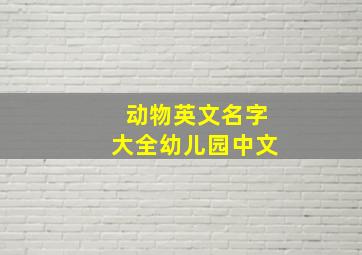 动物英文名字
大全幼儿园中文